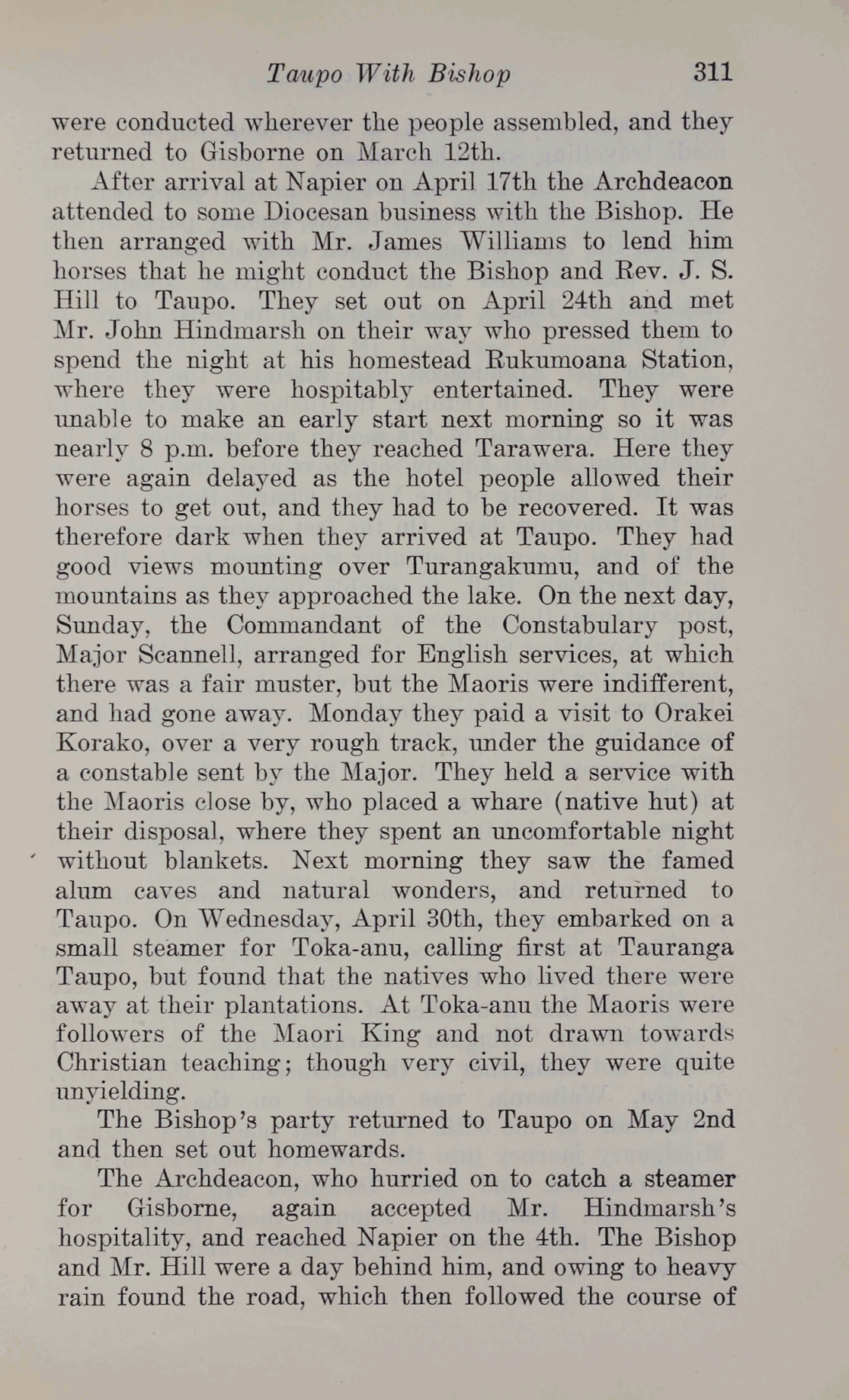 Taupo With Bishop 311

were conducted wherever the people assembled, and they returned to Gisborne on March 12th.

After arrival at Napier on April 17th the Archdeacon attended to some Diocesan business with the Bishop. He then arranged with Mr. James Williams to lend him horses that he might conduct the Bishop and Rev. J. S. Hill to Taupo. They set out on April 24th and met Mr. John Hindmarsh on their way who pressed them to spend the night at his homestead Rukumoana Station, where they were hospitably entertained. They were unable to make an early start next morning so it was nearly 8 p.m. before they reached Tarawera. Here they were again delayed as the hotel people allowed their horses to get out, and they had to be recovered. It was therefore dark when they arrived at Taupo. They had good views mounting over Turangakumu, and of the mountains as they approached the lake. On the next day, Sunday, the Commandant of the Constabulary post, Major Scannell, arranged for English services, at which there was a fair muster, but the Maoris were indifferent, and had gone away. Monday they paid a visit to Orakei Korako, over a very rough track, under the guidance of a constable sent by the Major. They held a service with the Maoris close by, who placed a whare (native hut) at their disposal, where they spent an uncomfortable night without blankets. Next morning they saw the famed alum caves and natural wonders, and returned to Taupo. On Wednesday, April 30th, they embarked on a small steamer for Toka-anu, calling first at Tauranga Taupo, but found that the natives who lived there were away at their plantations. At Toka-anu the Maoris were followers of the Maori King and not drawn towards Christian teaching; though very civil, they were quite unyielding.

The Bishop's party returned to Taupo on May 2nd and then set out homewards.

The Archdeacon, who hurried on to catch a steamer for Gisborne, again accepted Mr. Hindmarsh's hospitality, and reached Napier on the 4th. The Bishop and Mr. Hill were a day behind him, and owing to heavy rain found the road, which then followed the course of